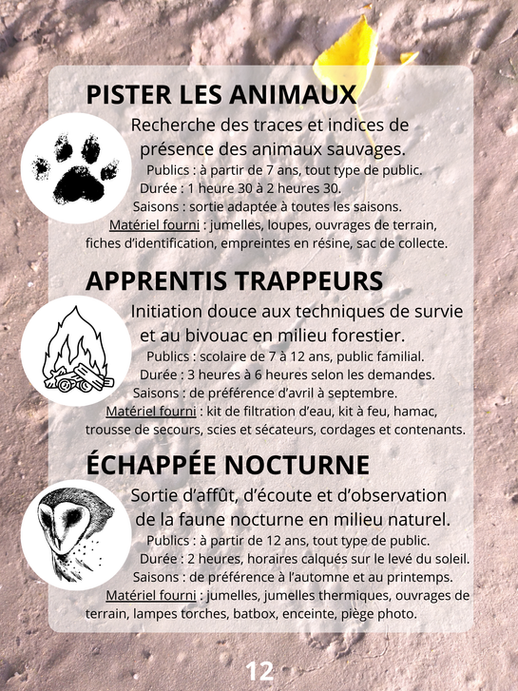 PISTER LES ANIMAUX

Recherche des traces et indices de présence des animaux sauvages.

Publics : à partir de 7 ans, tout type de public.
Durée : 1 heure 30 à 2 heures 30.
Saisons : sortie adaptée à toutes les saisons.
Matériel fourni : jumelles, loupes, ouvrages de terrain, fiches d'identification, empreintes en résine, sac de collecte.

APPRENTIS TRAPPEURS

Initiation douce aux techniques de survie et au bivouac en milieu forestier.

Publics : scolaire de 7 à 12 ans, public familial.
Durée : 3 heures à 6 heures selon les demandes.
Saisons : de préférence d'avril à septembre.
Matériel fourni : kit de filtration d'eau, kit à feu, hamac, trousse de secours, scies et sécateurs, cordages et contenants.

ÉCHAPPÉE NOCTURNE

Sortie d'affût, d'écoute et d'observation de la faune nocturne en milieu naturel.

Publics : à partir de 12 ans, tout type de public.
Durée : 2 heures, horaires calqués sur le levé du soleil.
Saisons : de préférence à l'automne et au printemps.
Matériel fourni : jumelles, jumelles thermiques, ouvrages de terrain, lampes torches, batbox, enceinte, piège photo.

12